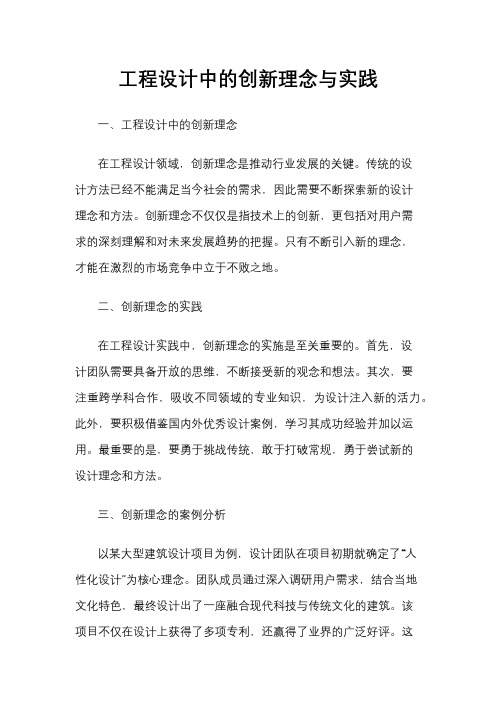 工程设计中的创新理念与实践

一、工程设计中的创新理念

在工程设计领域，创新理念是推动行业发展的关键。传统的设计方法已经不能满足当今社会的需求，因此需要不断探索新的设计理念和方法。创新理念不仅仅是指技术上的创新，更包括对用户需求的深刻理解和对未来发展趋势的把握。只有不断引入新的理念，才能在激烈的市场竞争中立于不败之地。

二、创新理念的实践

在工程设计实践中，创新理念的实施是至关重要的。首先，设计团队需要具备开放的思维，不断接受新的观念和想法。其次，要注重跨学科合作，吸收不同领域的专业知识，为设计注入新的活力。此外，要积极借鉴国内外优秀设计案例，学习其成功经验并加以运用。最重要的是，要勇于挑战传统，敢于打破常规，勇于尝试新的设计理念和方法。

三、创新理念的案例分析

以某大型建筑设计项目为例，设计团队在项目初期就确定了“人性化设计”为核心理念。团队成员通过深入调研用户需求，结合当地文化特色，最终设计出了一座融合现代科技与传统文化的建筑。该项目不仅在设计上获得了多项专利，还赢得了业界的广泛好评。这